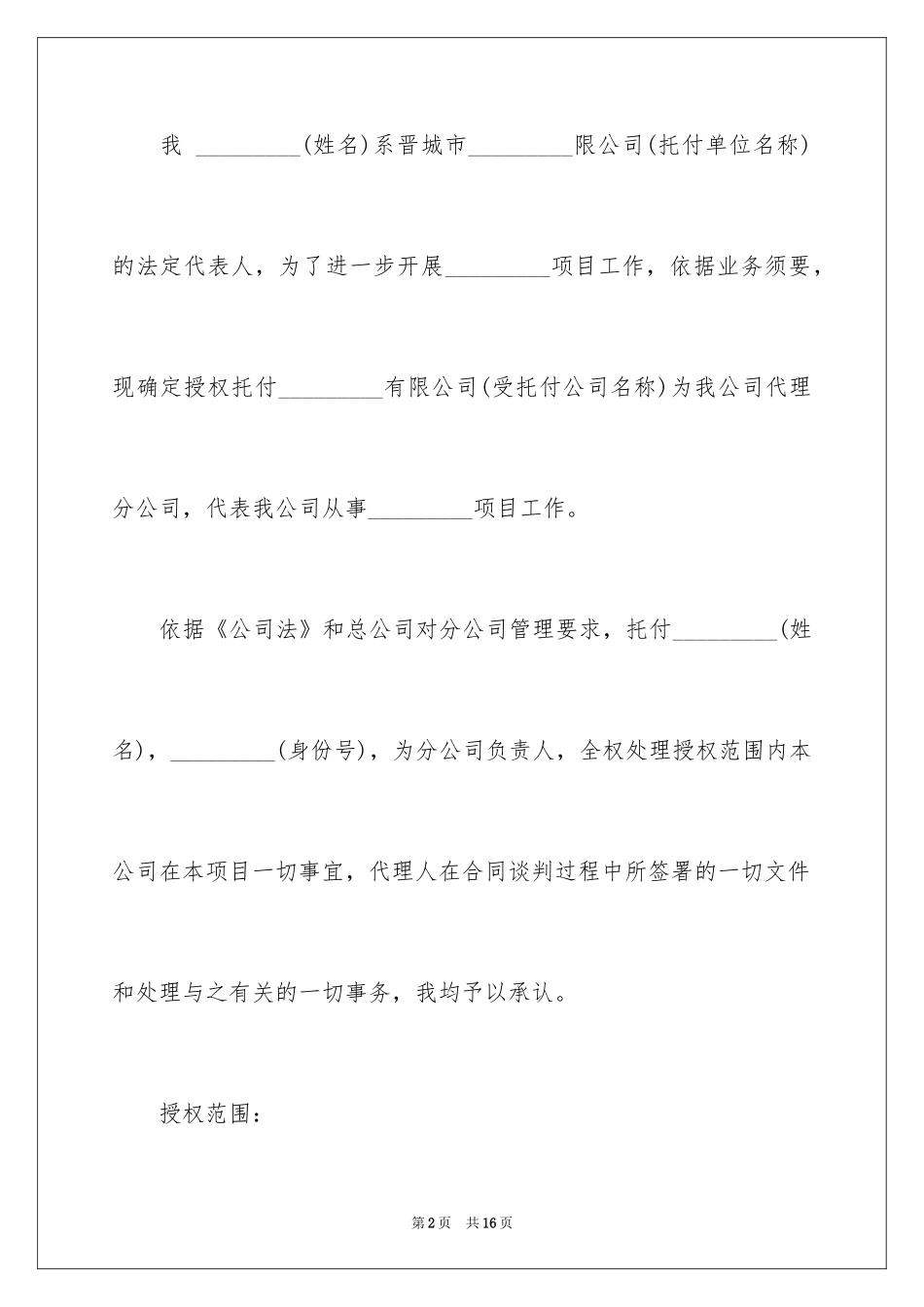 我 _________(姓名)系晋城市_________限公司(托付单位名称)的法定代表人，为了进一步开展_________项目工作，依据业务须要，现确定授权托付_________有限公司(受托付公司名称)为我公司代理分公司，代表我公司从事_________项目工作。

依据《公司法》和总公司对分公司管理要求，托付_________(姓名)，_________(身份号)，为分公司负责人，全权处理授权范围内本公司在本项目一切事宜，代理人在合同谈判过程中所签署的一切文件和处理与之有关的一切事务，我均予以承认。

授权范围:

第2页 共16页